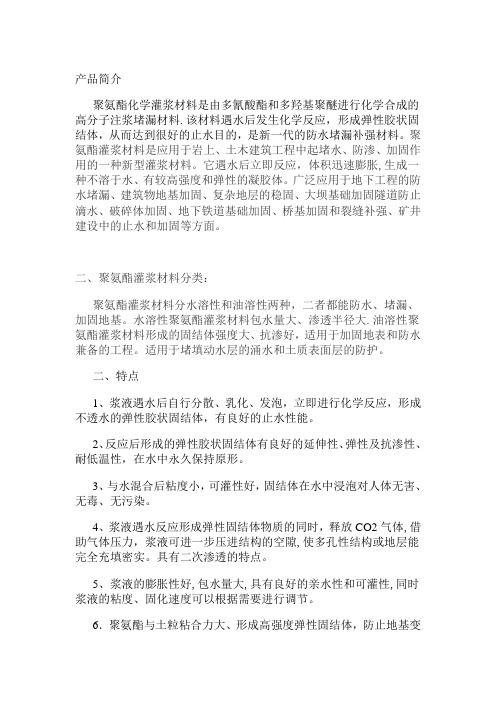 产品简介

聚氨酯化学灌浆材料是由多氰酸酯和多羟基聚醚进行化学合成的高分子注浆堵漏材料. 该材料遇水后发生化学反应，形成弹性胶状固结体，从而达到很好的止水目的，是新一代的防水堵漏补强材料。聚氨酯灌浆材料是应用于岩上、土木建筑工程中起堵水、防渗、加固作用的一种新型灌浆材料。它遇水后立即反应，体积迅速膨胀, 生成一种不溶于水、有较高强度和弹性的凝胶体。广泛应用于地下工程的防水堵漏、建筑物地基加固、复杂地层的稳固、大坝基础加固隧道防止滴水、破碎体加固、地下铁道基础加固、桥基加固和裂缝补强、矿井建设中的止水和加固等方面。

二、聚氨酯灌浆材料分类：

聚氨酯灌浆材料分水溶性和油溶性两种，二者都能防水、堵漏、加固地基。水溶性聚氨酯灌浆材料包水量大、渗透半径大. 油溶性聚氨酯灌浆材料形成的固结体强度大、抗渗好，适用于加固地表和防水兼备的工程。适用于堵填动水层的涌水和土质表面层的防护。

二、特点

1、浆液遇水后自行分散、乳化、发泡，立即进行化学反应，形成不透水的弹性胶状固结体，有良好的止水性能。

2、反应后形成的弹性胶状固结体有良好的延伸性、弹性及抗渗性、耐低温性，在水中永久保持原形。

3、与水混合后粘度小，可灌性好，固结体在水中浸泡对人体无害、无毒、无污染。

4、浆液遇水反应形成弹性固结体物质的同时，释放 CO2 气体, 借助气体压力，浆液可进一步压进结构的空隙, 使多孔性结构或地层能完全充填密实。具有二次渗透的特点。

5、浆液的膨胀性好, 包水量大, 具有良好的亲水性和可灌性, 同时浆液的粘度、固化速度可以根据需要进行调节。

6. 聚氨酯与土粒粘合力大、形成高强度弹性固结体，防止地基变